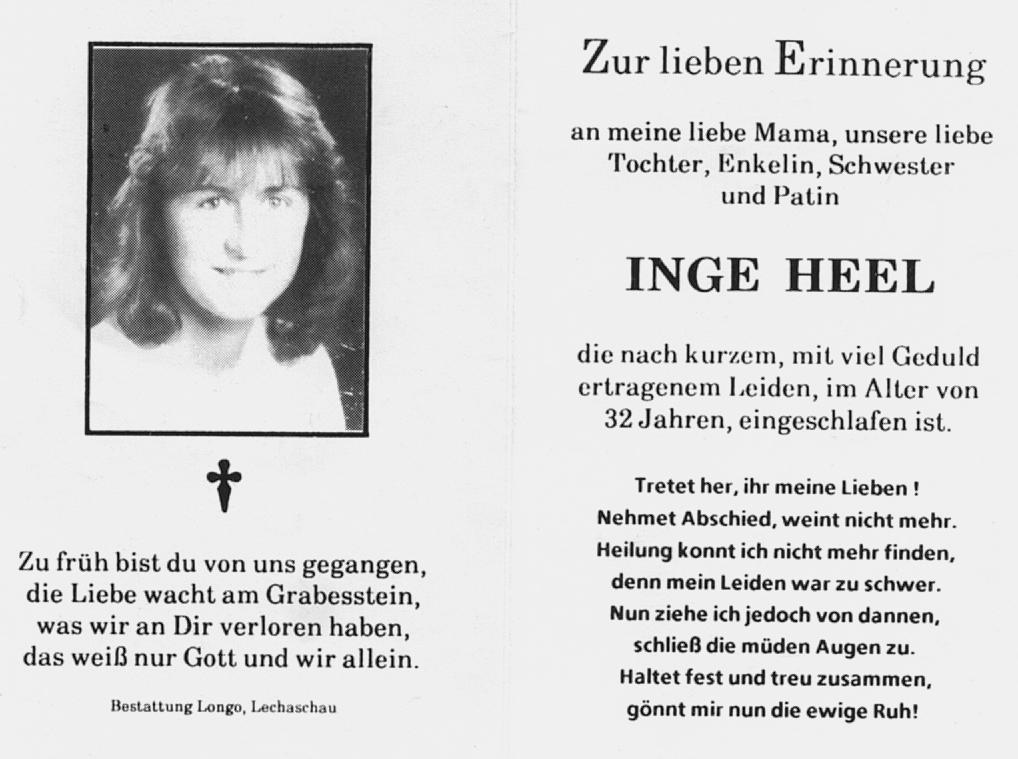 Zu früh bist du von uns gegangen,
die Liebe wacht am Grabesstein,
was wir an Dir verloren haben,
das weiß nur Gott und wir allein.

Bestattung Longo, Lechaschau

Zur lieben Erinnerung

an meine liebe Mama, unsere liebe Tochter, Enkelin, Schwester und Patin

INGE HEEL

die nach kurzem, mit viel Geduld ertragenem Leiden, im Alter von 32 Jahren, eingeschlafen ist.

Tretet her, ihr meine Lieben !
Nehmet Abschied, weint nicht mehr.
Heilung konnt ich nicht mehr finden,
denn mein Leiden war zu schwer.
Nun ziehe ich jedoch von dannen,
schließ die müden Augen zu.
Haltet fest und treu zusammen,
gönnt mir nun die ewige Ruh!